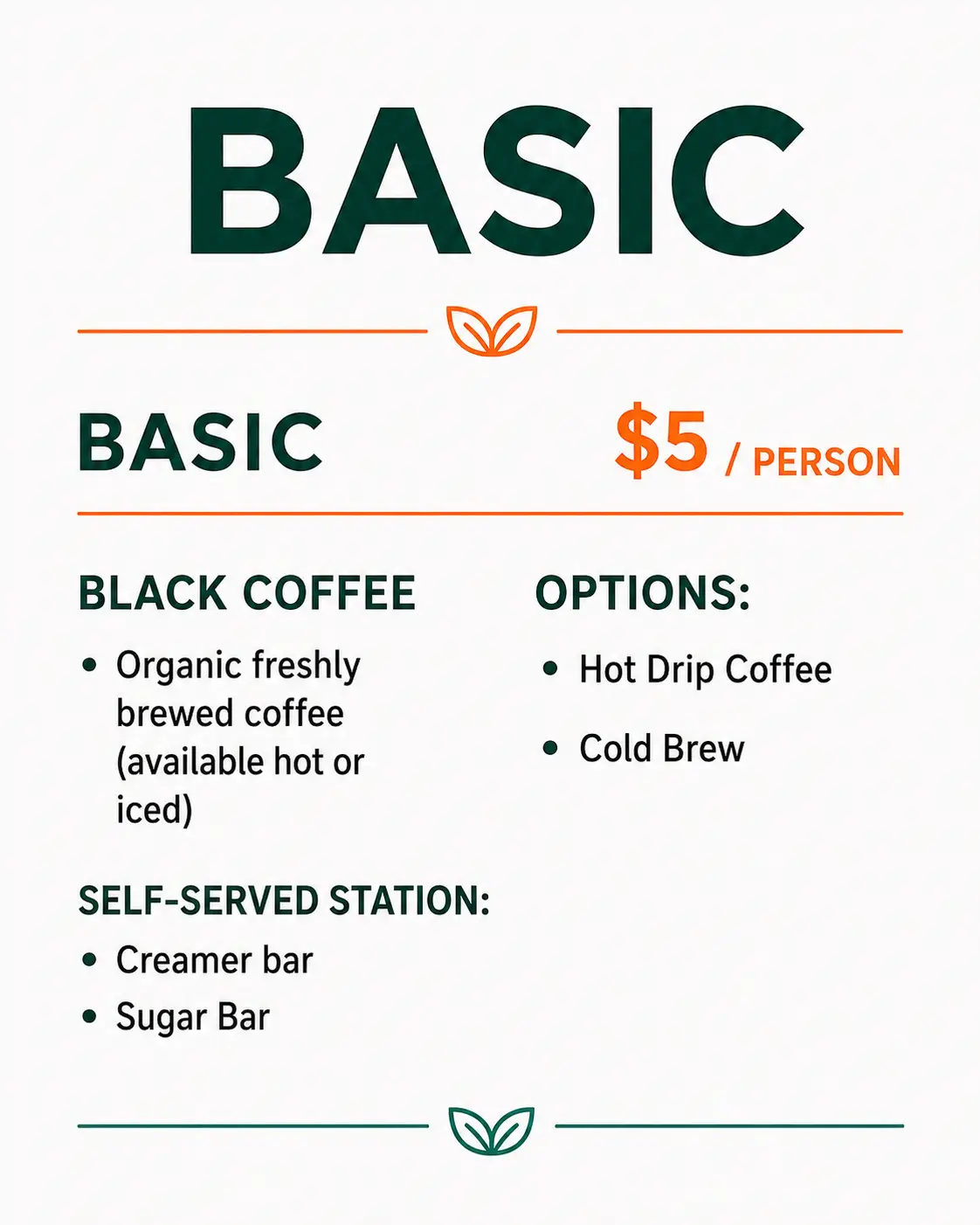 BASIC

BASIC

$5 / PERSON

BLACK COFFEE

• Organic freshly brewed coffee (available hot or iced)

SELF-SERVED STATION:

• Creamer bar
• Sugar Bar

OPTIONS:

• Hot Drip Coffee
• Cold Brew